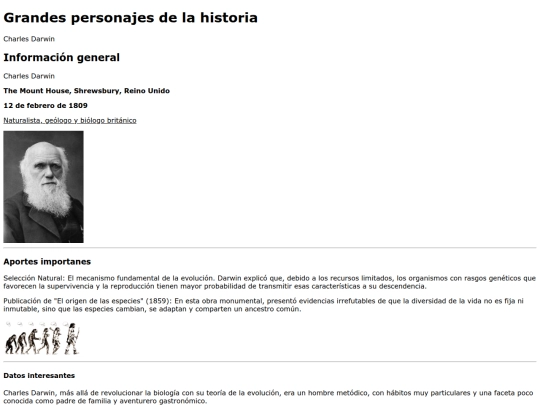 Grandes personajes de la historia

Charles Darwin

Información general

Charles Darwin

The Mount House, Shrewsbury, Reino Unido

12 de febrero de 1809

Naturalista, geólogo y biólogo británico

Aportes importanes

Selección Natural: El mecanismo fundamental de la evolución. Darwin explicó que, debido a los recursos limitados, los organismos con rasgos genéticos que favorecen la supervivencia y la reproducción tienen mayor probabilidad de transmitir esas características a su descendencia.

Publicación de "El origen de las especies" (1859): En esta obra monumental, presentó evidencias irrefutables de que la diversidad de la vida no es fija ni inmutable, sino que las especies cambian, se adaptan y comparten un ancestro común.

Datos interesantes

Charles Darwin, más allá de revolucionar la biología con su teoría de la evolución, era un hombre metódico, con hábitos muy particulares y una faceta poco conocida como padre de familia y aventurero gastronómico.